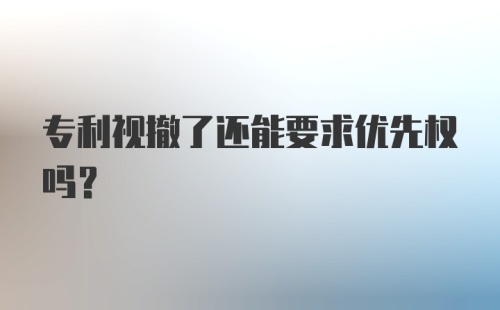 专利视撤了还能要求优先权吗？